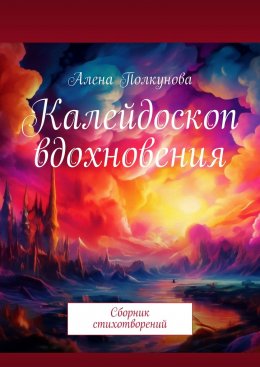 Алена Полкунова

Калейдоскоп вдохновения

Сборник стихотворений